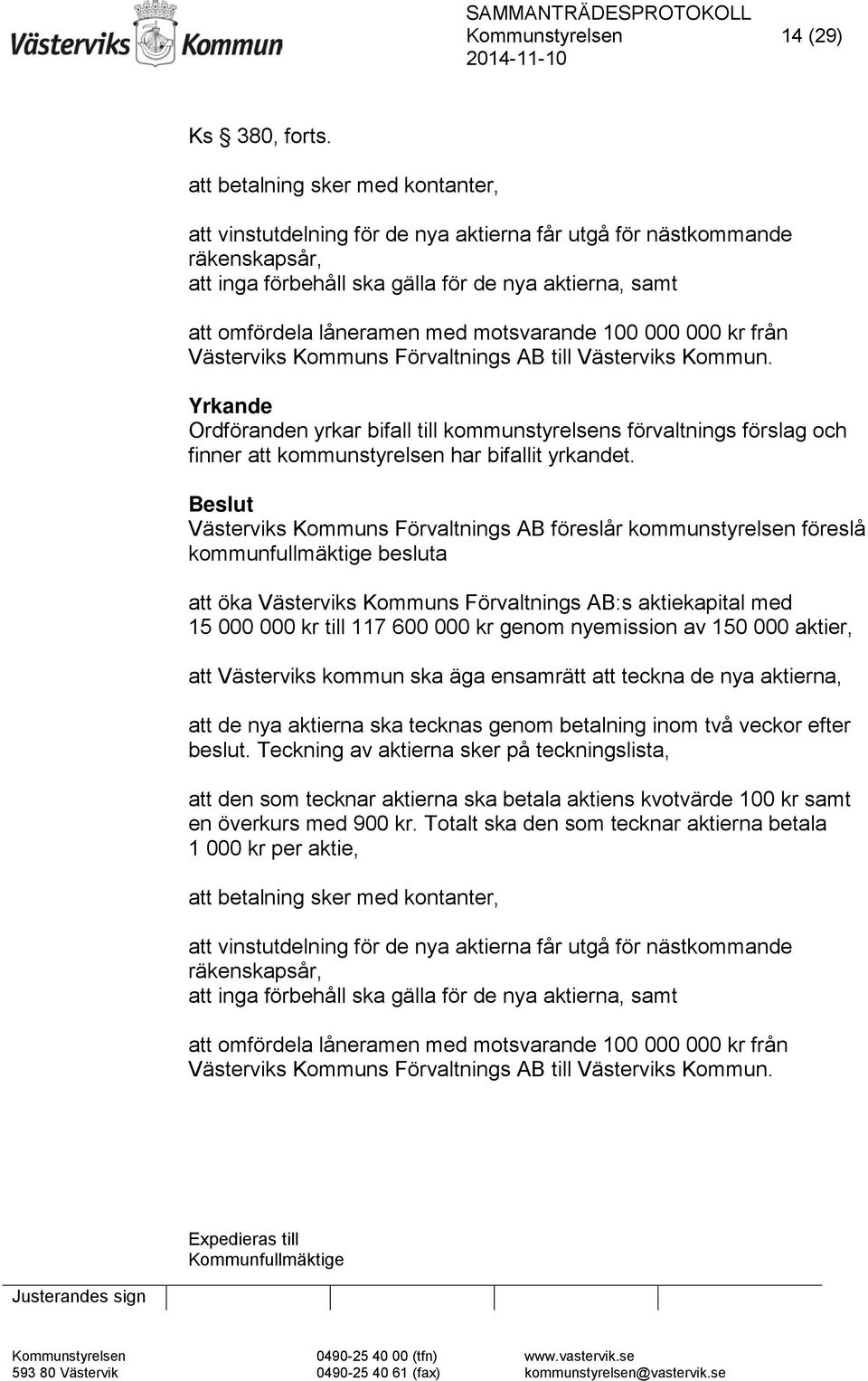 Västerviks Kommun

SAMMANTRÄDESPROTOKOLL
Kommunstyrelsen 14 (29)
2014-11-10

Ks § 380, forts.

att betalning sker med kontanter,

att vinstutdelning för de nya aktierna får utgå för nästkommande räkenskapsår,
att inga förbehåll ska gälla för de nya aktierna, samt

att omfördela låneramen med motsvarande 100 000 000 kr från Västerviks Kommuns Förvaltnings AB till Västerviks Kommun.

Yrkande
Ordföranden yrkar bifall till kommunstyrelsens förvaltnings förslag och finner att kommunstyrelsen har bifallit yrkandet.

Beslut
Västerviks Kommuns Förvaltnings AB föreslår kommunstyrelsen föreslå kommunfullmäktige besluta

att öka Västerviks Kommuns Förvaltnings AB:s aktiekapital med 15 000 000 kr till 117 600 000 kr genom nyemission av 150 000 aktier,

att Västerviks kommun ska äga ensamrätt att teckna de nya aktierna,

att de nya aktierna ska tecknas genom betalning inom två veckor efter beslut. Teckning av aktierna sker på teckningslista,

att den som tecknar aktierna ska betala aktiens kvotvärde 100 kr samt en överkurs med 900 kr. Totalt ska den som tecknar aktierna betala 1 000 kr per aktie,

att betalning sker med kontanter,

att vinstutdelning för de nya aktierna får utgå för nästkommande räkenskapsår,
att inga förbehåll ska gälla för de nya aktierna, samt

att omfördela låneramen med motsvarande 100 000 000 kr från Västerviks Kommuns Förvaltnings AB till Västerviks Kommun.

Expedieras till
Kommunfullmäktige

Justerandes sign

Kommunstyrelsen
593 80 Västervik
0490-25 40 00 (tfn)
0490-25 40 61 (fax)
www.vastervik.se
kommunstyrelsen@vastervik.se